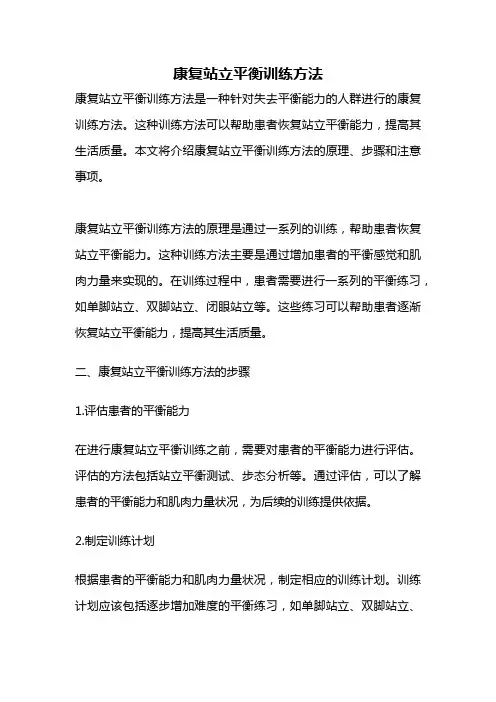 康复站立平衡训练方法

康复站立平衡训练方法是一种针对失去平衡能力的人群进行的康复训练方法。这种训练方法可以帮助患者恢复站立平衡能力，提高其生活质量。本文将介绍康复站立平衡训练方法的原理、步骤和注意事项。

康复站立平衡训练方法的原理是通过一系列的训练，帮助患者恢复站立平衡能力。这种训练方法主要是通过增加患者的平衡感觉和肌肉力量来实现的。在训练过程中，患者需要进行一系列的平衡练习，如单脚站立、双脚站立、闭眼站立等。这些练习可以帮助患者逐渐恢复站立平衡能力，提高其生活质量。

二、康复站立平衡训练方法的步骤

1.评估患者的平衡能力

在进行康复站立平衡训练之前，需要对患者的平衡能力进行评估。评估的方法包括站立平衡测试、步态分析等。通过评估，可以了解患者的平衡能力和肌肉力量状况，为后续的训练提供依据。

2.制定训练计划

根据患者的平衡能力和肌肉力量状况，制定相应的训练计划。训练计划应该包括逐步增加难度的平衡练习，如单脚站立、双脚站立、